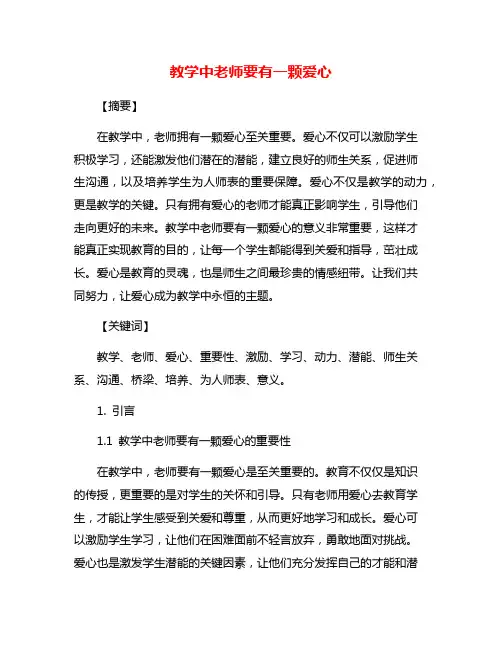 教学中老师要有一颗爱心

【摘要】

在教学中，老师拥有一颗爱心至关重要。爱心不仅可以激励学生积极学习，还能激发他们潜在的潜能，建立良好的师生关系，促进师生沟通，以及培养学生为人师表的重要保障。爱心不仅是教学的动力，更是教学的关键。只有拥有爱心的老师才能真正影响学生，引导他们走向更好的未来。教学中老师要有一颗爱心的意义非常重要，这样才能真正实现教育的目的，让每一个学生都能得到关爱和指导，茁壮成长。爱心是教育的灵魂，也是师生之间最珍贵的情感纽带。让我们共同努力，让爱心成为教学中永恒的主题。

【关键词】

教学、老师、爱心、重要性、激励、学习、动力、潜能、师生关系、沟通、桥梁、培养、为人师表、意义。

1. 引言

1.1 教学中老师要有一颗爱心的重要性

在教学中，老师要有一颗爱心是至关重要的。教育不仅仅是知识的传授，更重要的是对学生的关怀和引导。只有老师用爱心去教育学生，才能让学生感受到关爱和尊重，从而更好地学习和成长。爱心可以激励学生学习，让他们在困难面前不轻言放弃，勇敢地面对挑战。爱心也是激发学生潜能的关键因素，让他们充分发挥自己的才能和潜